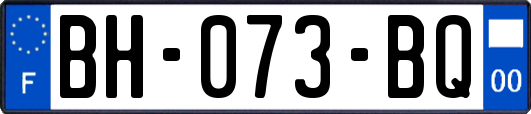 F
BH-073-BQ
00